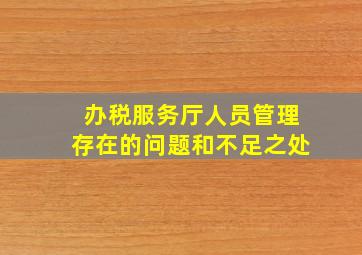 办税服务厅人员管理
存在的问题和不足之处